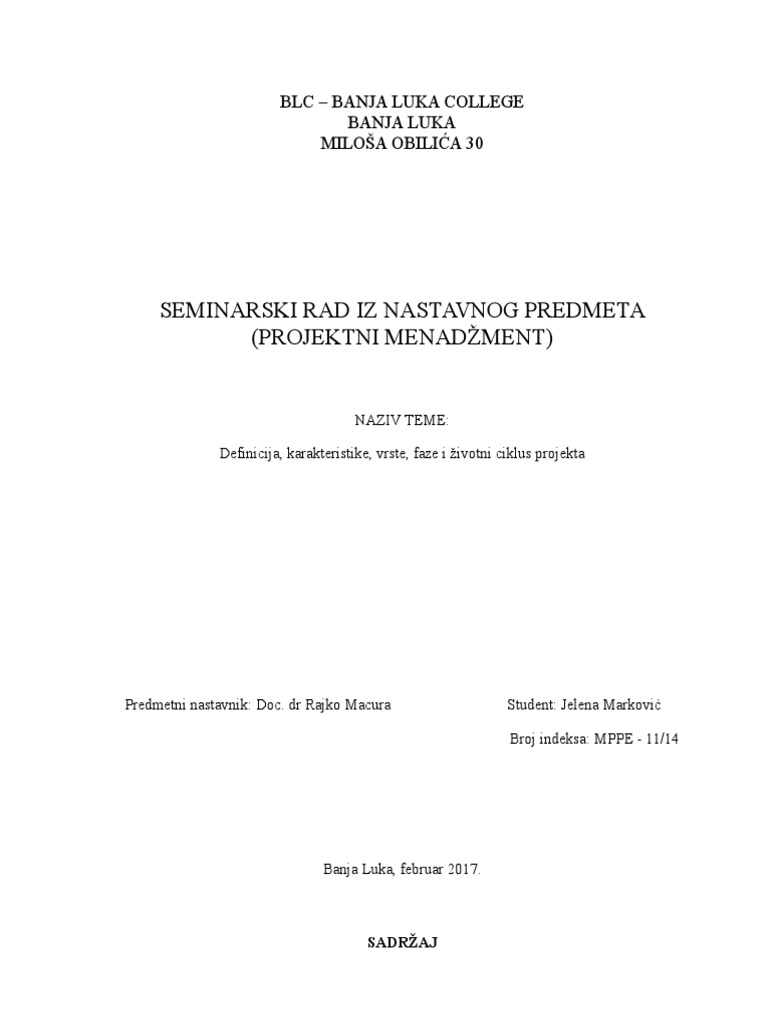 BLC – BANJA LUKA COLLEGE
BANJA LUKA
MILOŠA OBILIĆA 30

SEMINARSKI RAD IZ NASTAVNOG PREDMETA
(PROJEKTNI MENADŽMENT)

NAZIV TEME:

Definicija, karakteristike, vrste, faze i životni ciklus projekta

Predmetni nastavnik: Doc. dr Rajko Macura

Student: Jelena Marković

Broj indeksa: MPPE - 11/14

Banja Luka, februar 2017.

SADRŽAJ